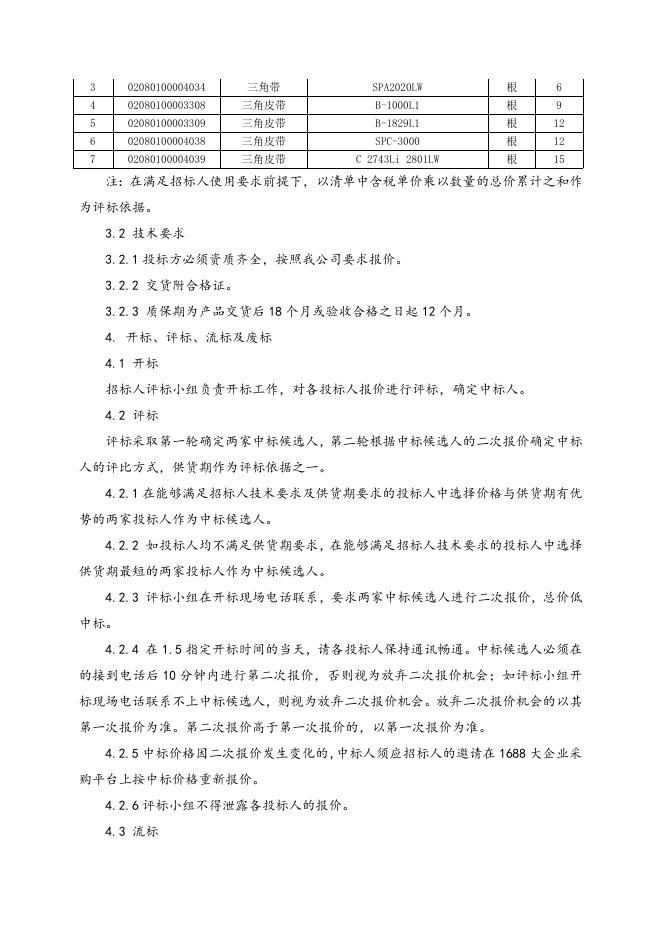 | 3 | 02080100004034 | 三角带 | SPA2020LW | 根 | 6 |
|---|---|---|---|---|---|
| 4 | 02080100003308 | 三角皮带 | B-1000L1 | 根 | 9 |
| 5 | 02080100003309 | 三角皮带 | B-1829L1 | 根 | 12 |
| 6 | 02080100004038 | 三角皮带 | SPC-3000 | 根 | 12 |
| 7 | 02080100004039 | 三角皮带 | C 2743Li 2801LW | 根 | 15 |

注：在满足招标人使用要求前提下，以清单中含税单价乘以数量的总价累计之和作为评标依据。

3.2 技术要求

3.2.1 投标方必须资质齐全，按照我公司要求报价。

3.2.2 交货附合格证。

3.2.3 质保期为产品交货后 18 个月或验收合格之日起 12 个月。

4. 开标、评标、流标及废标

4.1 开标

招标人评标小组负责开标工作，对各投标人报价进行评标，确定中标人。

4.2 评标

评标采取第一轮确定两家中标候选人，第二轮根据中标候选人的二次报价确定中标人的评比方式，供货期作为评标依据之一。

4.2.1 在能够满足招标人技术要求及供货期要求的投标人中选择价格与供货期有优势的两家投标人作为中标候选人。

4.2.2 如投标人均不满足供货期要求，在能够满足招标人技术要求的投标人中选择供货期最短的两家投标人作为中标候选人。

4.2.3 评标小组在开标现场电话联系，要求两家中标候选人进行二次报价，总价低中标。

4.2.4 在 1.5 指定开标时间的当天，请各投标人保持通讯畅通。中标候选人必须在的接到电话后 10 分钟内进行第二次报价，否则视为放弃二次报价机会；如评标小组开标现场电话联系不上中标候选人，则视为放弃二次报价机会。放弃二次报价机会的以其第一次报价为准。第二次报价高于第一次报价的，以第一次报价为准。

4.2.5 中标价格因二次报价发生变化的，中标人须应招标人的邀请在 1688 大企业采购平台上按中标价格重新报价。

4.2.6 评标小组不得泄露各投标人的报价。

4.3 流标